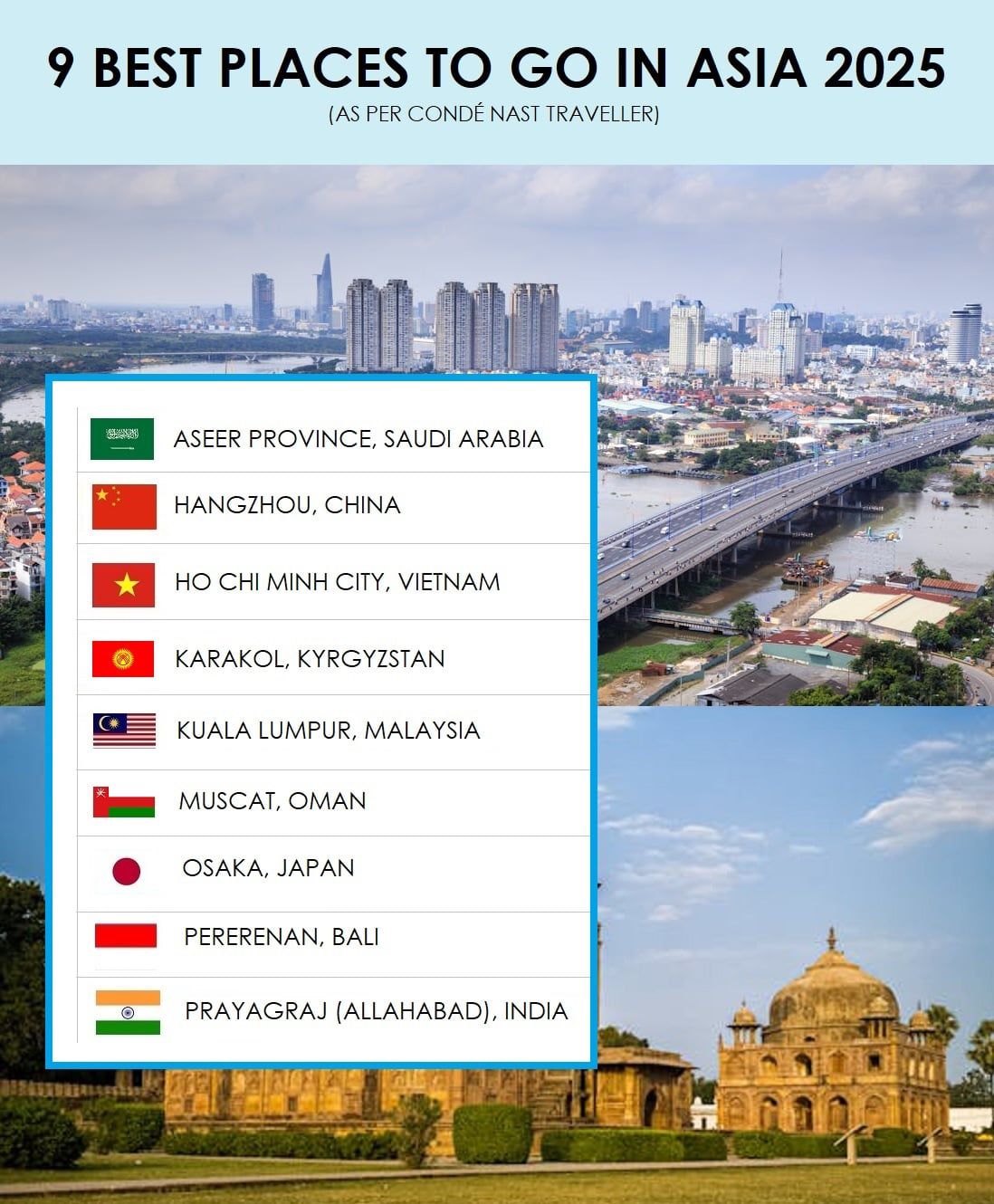 9 BEST PLACES TO GO IN ASIA 2025
(AS PER CONDÉ NAST TRAVELLER)

ASEER PROVINCE, SAUDI ARABIA

HANGZHOU, CHINA

HO CHI MINH CITY, VIETNAM

KARAKOL, KYRGYZSTAN

KUALA LUMPUR, MALAYSIA

MUSCAT, OMAN

OSAKA, JAPAN

PERERENAN, BALI

PRAYAGRAJ (ALLAHABAD), INDIA